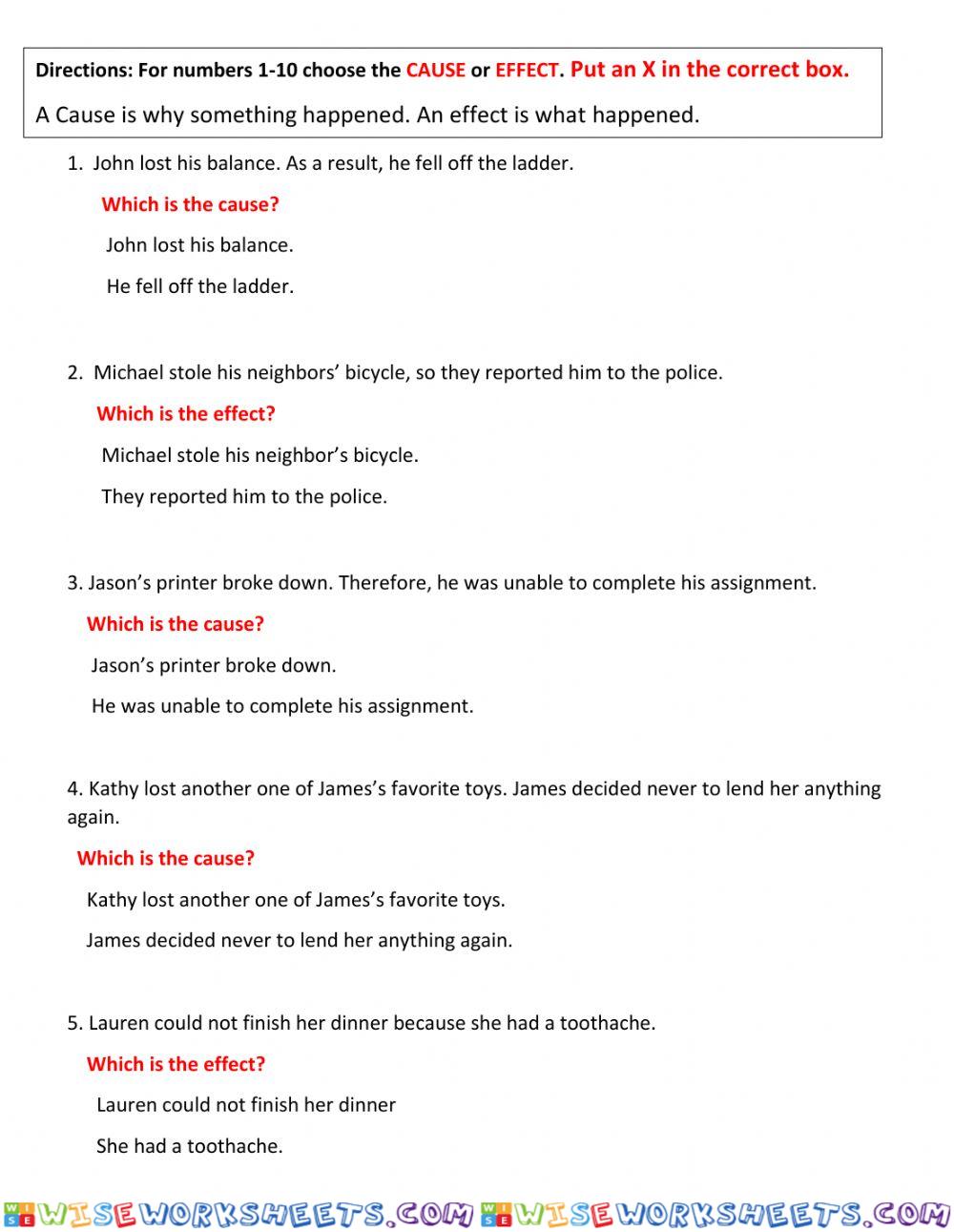 Directions: For numbers 1-10 choose the CAUSE or EFFECT. Put an X in the correct box.

A Cause is why something happened. An effect is what happened.

1. John lost his balance. As a result, he fell off the ladder.

Which is the cause?

John lost his balance.

He fell off the ladder.

2. Michael stole his neighbors' bicycle, so they reported him to the police.

Which is the effect?

Michael stole his neighbor's bicycle.

They reported him to the police.

3. Jason's printer broke down. Therefore, he was unable to complete his assignment.

Which is the cause?

Jason's printer broke down.

He was unable to complete his assignment.

4. Kathy lost another one of James's favorite toys. James decided never to lend her anything again.

Which is the cause?

Kathy lost another one of James's favorite toys.

James decided never to lend her anything again.

5. Lauren could not finish her dinner because she had a toothache.

Which is the effect?

Lauren could not finish her dinner

She had a toothache.

WISEWORKSHEETS.COM WISEWORKSHEETS.COM